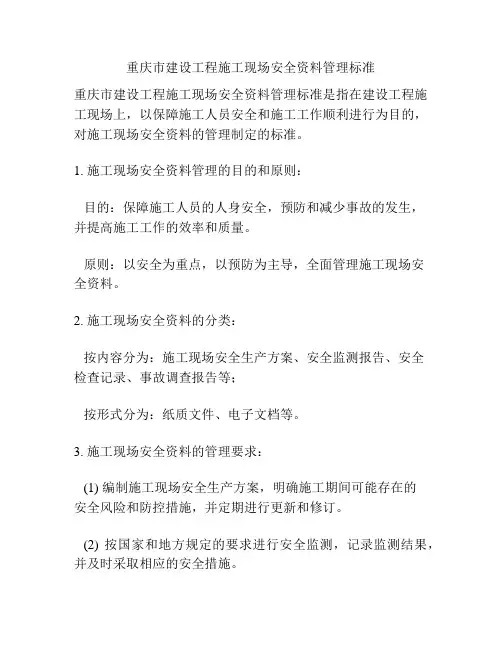 重庆市建设工程施工现场安全资料管理标准

重庆市建设工程施工现场安全资料管理标准是指在建设工程施工现场上，以保障施工人员安全和施工工作顺利进行为目的，对施工现场安全资料的管理制定的标准。

1. 施工现场安全资料管理的目的和原则：

目的：保障施工人员的人身安全，预防和减少事故的发生，并提高施工工作的效率和质量。

原则：以安全为重点，以预防为主导，全面管理施工现场安全资料。

2. 施工现场安全资料的分类：

按内容分为：施工现场安全生产方案、安全监测报告、安全检查记录、事故调查报告等；

按形式分为：纸质文件、电子文档等。

3. 施工现场安全资料的管理要求：

(1) 编制施工现场安全生产方案，明确施工期间可能存在的安全风险和防控措施，并定期进行更新和修订。

(2) 按国家和地方规定的要求进行安全监测，记录监测结果，并及时采取相应的安全措施。